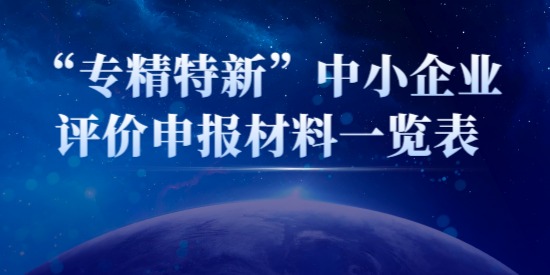 “专精特新”中小企业
评价申报材料一览表